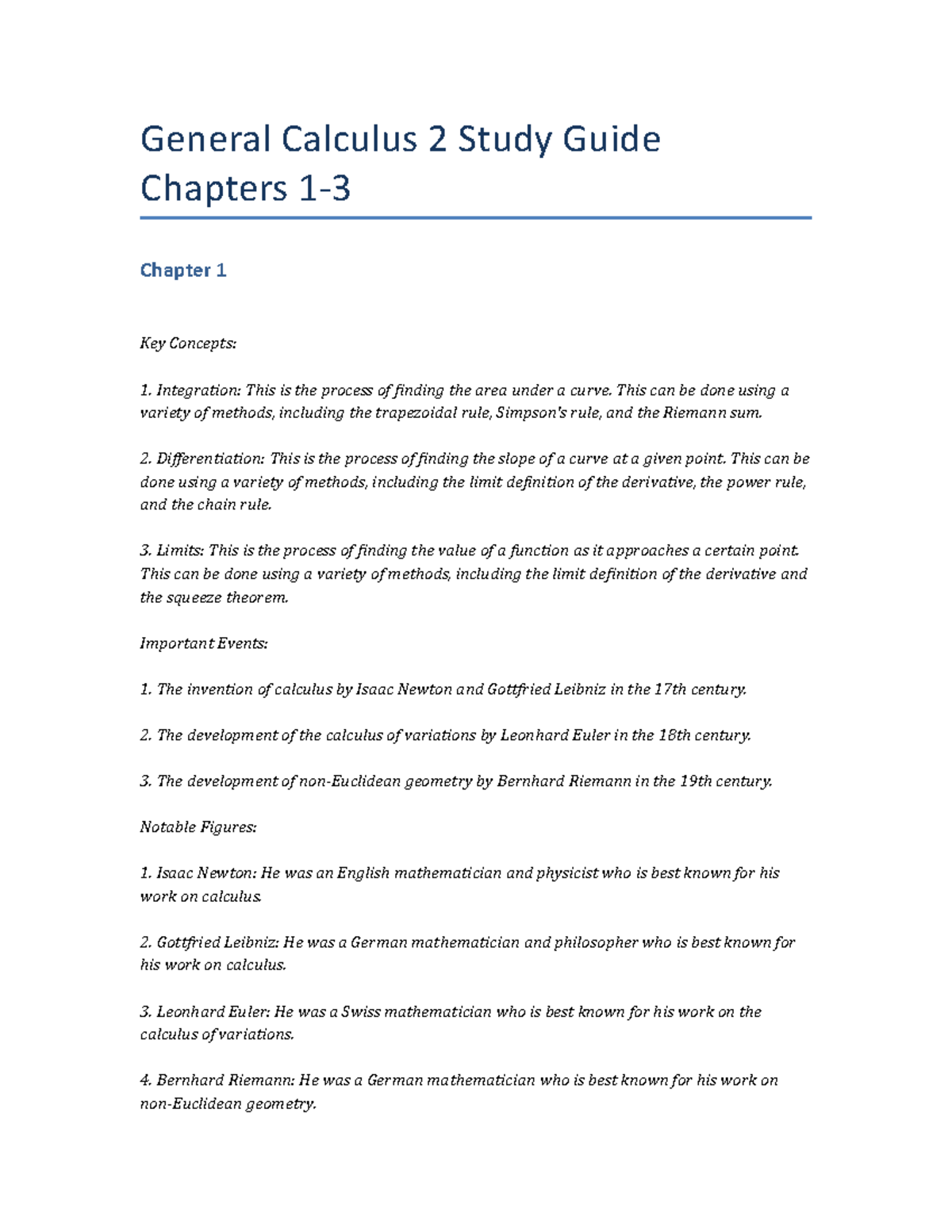 General Calculus 2 Study Guide Chapters 1-3

Chapter 1

Key Concepts:

1. Integration: This is the process of finding the area under a curve. This can be done using a variety of methods, including the trapezoidal rule, Simpson's rule, and the Riemann sum.

2. Differentiation: This is the process of finding the slope of a curve at a given point. This can be done using a variety of methods, including the limit definition of the derivative, the power rule, and the chain rule.

3. Limits: This is the process of finding the value of a function as it approaches a certain point. This can be done using a variety of methods, including the limit definition of the derivative and the squeeze theorem.

Important Events:

1. The invention of calculus by Isaac Newton and Gottfried Leibniz in the 17th century.

2. The development of the calculus of variations by Leonhard Euler in the 18th century.

3. The development of non-Euclidean geometry by Bernhard Riemann in the 19th century.

Notable Figures:

1. Isaac Newton: He was an English mathematician and physicist who is best known for his work on calculus.

2. Gottfried Leibniz: He was a German mathematician and philosopher who is best known for his work on calculus.

3. Leonhard Euler: He was a Swiss mathematician who is best known for his work on the calculus of variations.

4. Bernhard Riemann: He was a German mathematician who is best known for his work on non-Euclidean geometry.